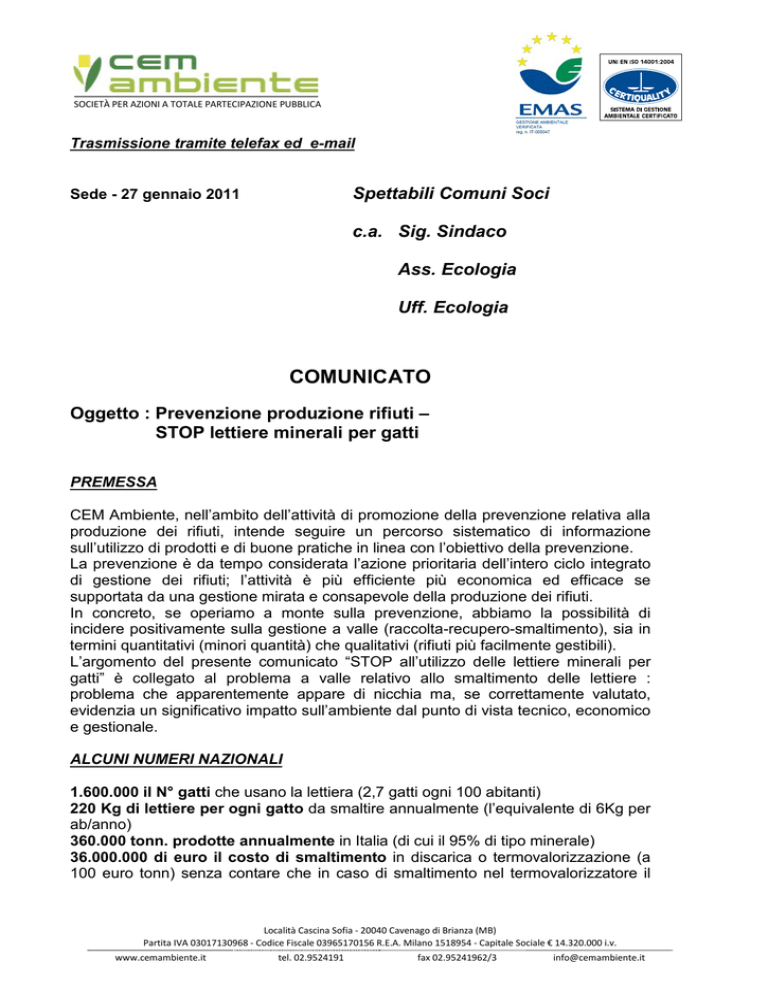 cem ambiente
SOCIETÀ PER AZIONI A TOTALE PARTECIPAZIONE PUBBLICA

EMAS
GESTIONE AMBIENTALE VERIFICATA
reg. n. IT-000047

UNI EN ISO 14001:2004
CERTIQUALITY
SISTEMA DI GESTIONE AMBIENTALE CERTIFICATO

Trasmissione tramite telefax ed e-mail

Sede - 27 gennaio 2011

Spettabili Comuni Soci

c.a. Sig. Sindaco

Ass. Ecologia

Uff. Ecologia

COMUNICATO

Oggetto : Prevenzione produzione rifiuti – STOP lettiere minerali per gatti

PREMESSA

CEM Ambiente, nell'ambito dell'attività di promozione della prevenzione relativa alla produzione dei rifiuti, intende seguire un percorso sistematico di informazione sull'utilizzo di prodotti e di buone pratiche in linea con l'obiettivo della prevenzione.
La prevenzione è da tempo considerata l'azione prioritaria dell'intero ciclo integrato di gestione dei rifiuti; l'attività è più efficiente più economica ed efficace se supportata da una gestione mirata e consapevole della produzione dei rifiuti.
In concreto, se operiamo a monte sulla prevenzione, abbiamo la possibilità di incidere positivamente sulla gestione a valle (raccolta-recupero-smaltimento), sia in termini quantitativi (minori quantità) che qualitativi (rifiuti più facilmente gestibili).
L'argomento del presente comunicato "STOP all'utilizzo delle lettiere minerali per gatti" è collegato al problema a valle relativo allo smaltimento delle lettiere : problema che apparentemente appare di nicchia ma, se correttamente valutato, evidenzia un significativo impatto sull'ambiente dal punto di vista tecnico, economico e gestionale.

ALCUNI NUMERI NAZIONALI

1.600.000 il N° gatti che usano la lettiera (2,7 gatti ogni 100 abitanti)
220 Kg di lettiere per ogni gatto da smaltire annualmente (l'equivalente di 6Kg per ab/anno)
360.000 tonn. prodotte annualmente in Italia (di cui il 95% di tipo minerale)
36.000.000 di euro il costo di smaltimento in discarica o termovalorizzazione (a 100 euro tonn) senza contare che in caso di smaltimento nel termovalorizzatore il

Località Cascina Sofia - 20040 Cavenago di Brianza (MB)
Partita IVA 03017130968 - Codice Fiscale 03965170156 R.E.A. Milano 1518954 - Capitale Sociale € 14.320.000 i.v.
www.cemambiente.it tel. 02.9524191 fax 02.95241962/3 info@cemambiente.it